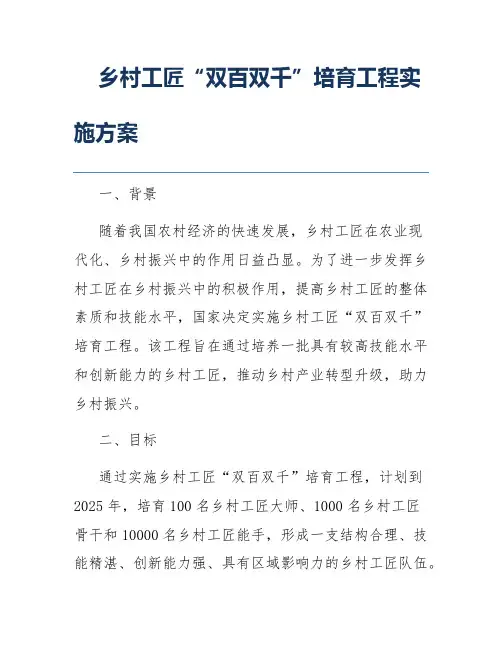 乡村工匠“双百双千”培育工程实施方案

一、背景

随着我国农村经济的快速发展，乡村工匠在农业现代化、乡村振兴中的作用日益凸显。为了进一步发挥乡村工匠在乡村振兴中的积极作用，提高乡村工匠的整体素质和技能水平，国家决定实施乡村工匠“双百双千”培育工程。该工程旨在通过培养一批具有较高技能水平和创新能力的乡村工匠，推动乡村产业转型升级，助力乡村振兴。

二、目标

通过实施乡村工匠“双百双千”培育工程，计划到2025年，培育100名乡村工匠大师、1000名乡村工匠骨干和10000名乡村工匠能手，形成一支结构合理、技能精湛、创新能力强、具有区域影响力的乡村工匠队伍。